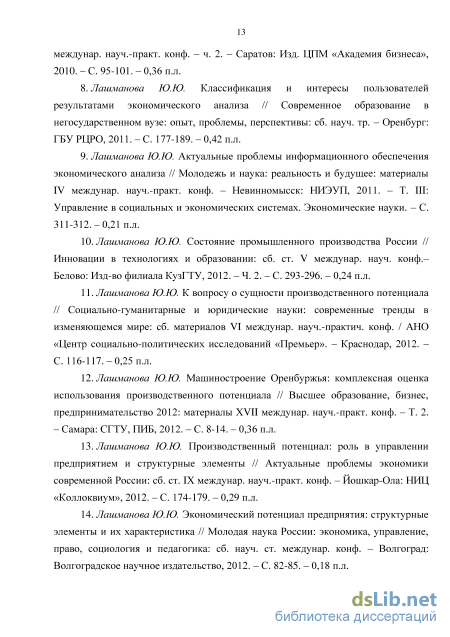 13

междунар. науч.-практ. конф. – ч. 2. – Саратов: Изд. ЦПМ «Академия бизнеса», 2010. – С. 95-101. – 0,36 п.л.

8. Лашманова Ю.Ю. Классификация и интересы пользователей результатами экономического анализа // Современное образование в негосударственном вузе: опыт, проблемы, перспективы: сб. науч. тр. – Оренбург: ГБУ РЦРО, 2011. – С. 177-189. – 0,42 п.л.

9. Лашманова Ю.Ю. Актуальные проблемы информационного обеспечения экономического анализа // Молодежь и наука: реальность и будущее: материалы IV междунар. науч.-практ. конф. – Невинномысск: НИЭУП, 2011. – Т. III: Управление в социальных и экономических системах. Экономические науки. – С. 311-312. – 0,21 п.л.

10. Лашманова Ю.Ю. Состояние промышленного производства России // Инновации в технологиях и образовании: сб. ст. V междунар. науч. конф.– Белово: Изд-во филиала КузГТУ, 2012. – Ч. 2. – С. 293-296. – 0,24 п.л.

11. Лашманова Ю.Ю. К вопросу о сущности производственного потенциала // Социально-гуманитарные и юридические науки: современные тренды в изменяющемся мире: сб. материалов VI междунар. науч.-практич. конф. / АНО «Центр социально-политических исследований «Премьер». – Краснодар, 2012. – С. 116-117. – 0,25 п.л.

12. Лашманова Ю.Ю. Машиностроение Оренбуржья: комплексная оценка использования производственного потенциала // Высшее образование, бизнес, предпринимательство 2012: материалы XVII междунар. науч.-практ. конф. – Т. 2. – Самара: СГТУ, ПИБ, 2012. – С. 8-14. – 0,36 п.л.

13. Лашманова Ю.Ю. Производственный потенциал: роль в управлении предприятием и структурные элементы // Актуальные проблемы экономики современной России: сб. ст. IX междунар. науч.-практ. конф. – Йошкар-Ола: НИЦ «Коллоквиум», 2012. – С. 174-179. – 0,29 п.л.

14. Лашманова Ю.Ю. Экономический потенциал предприятия: структурные элементы и их характеристика // Молодая наука России: экономика, управление, право, социология и педагогика: сб. науч. ст. междунар. конф. – Волгоград: Волгоградское научное издательство, 2012. – С. 82-85. – 0,18 п.л.

dsLib.net
библиотека диссертаций